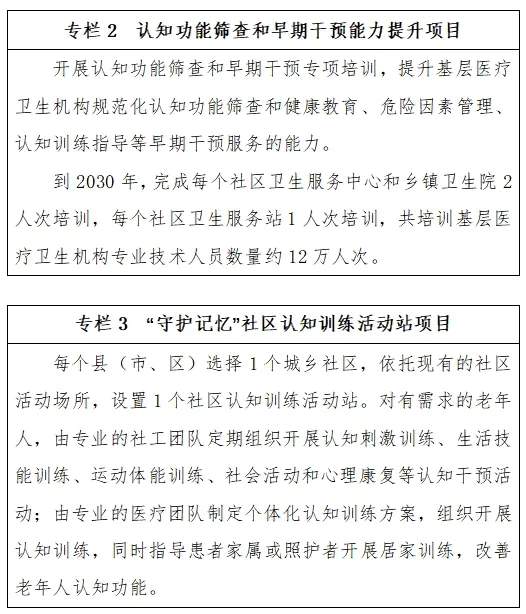 专栏 2　认知功能筛查和早期干预能力提升项目

开展认知功能筛查和早期干预专项培训，提升基层医疗卫生机构规范化认知功能筛查和健康教育、危险因素管理、认知训练指导等早期干预服务的能力。

到 2030 年，完成每个社区卫生服务中心和乡镇卫生院 2 人次培训，每个社区卫生服务站 1 人次培训，共培训基层医疗卫生机构专业技术人员数量约 12 万人次。

专栏 3　“守护记忆”社区认知训练活动站项目

每个县（市、区）选择 1 个城乡社区，依托现有的社区活动场所，设置 1 个社区认知训练活动站。对有需求的老年人，由专业的社工团队定期组织开展认知刺激训练、生活技能训练、运动体能训练、社会活动和心理康复等认知干预活动；由专业的医疗团队制定个体化认知训练方案，组织开展认知训练，同时指导患者家属或照护者开展居家训练，改善老年人认知功能。